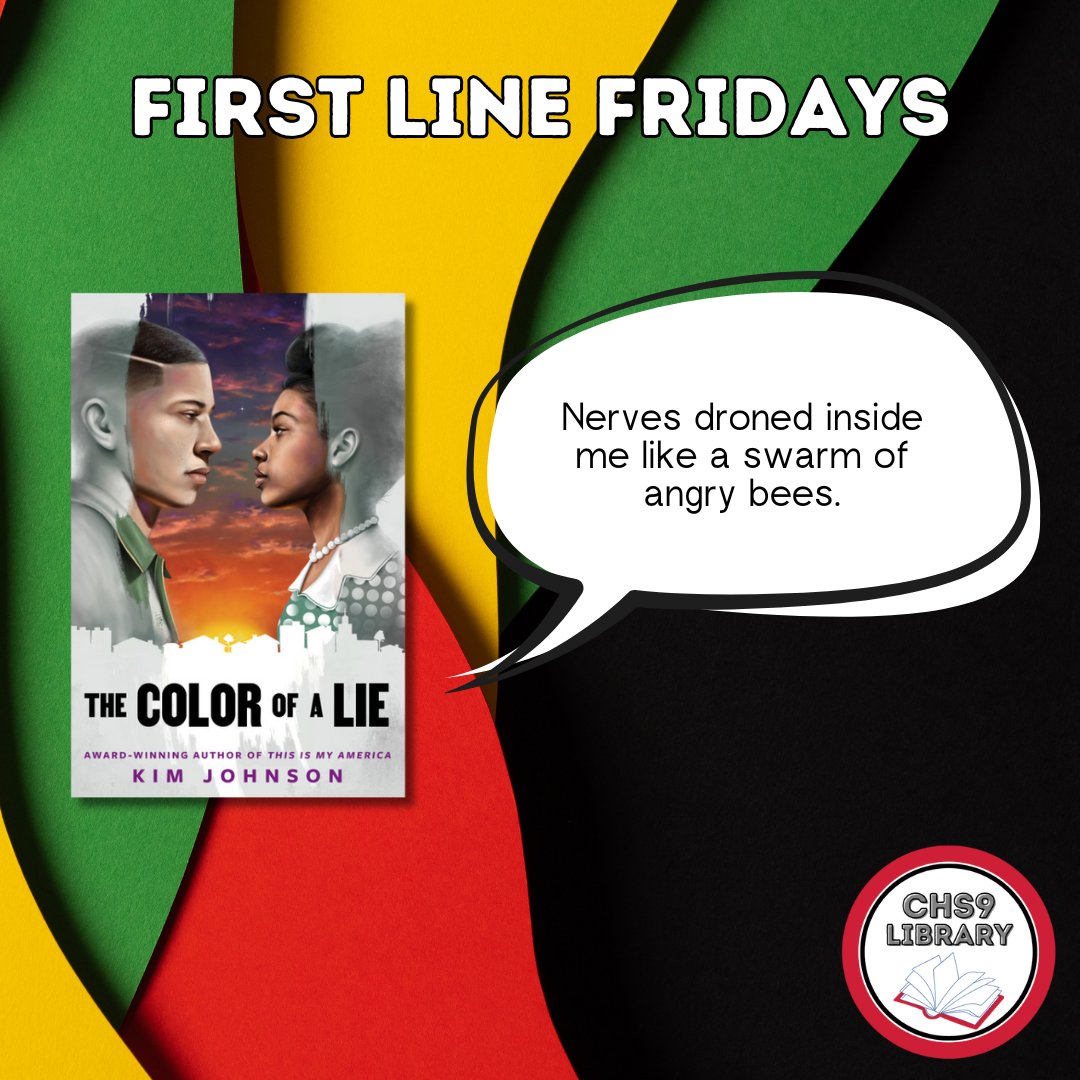 FIRST LINE FRIDAYS

THE COLOR OF A LIE

AWARD-WINNING AUTHOR OF THIS IS MY AMERICA

KIM JOHNSON

Nerves droned inside me like a swarm of angry bees.

CHS9 LIBRARY